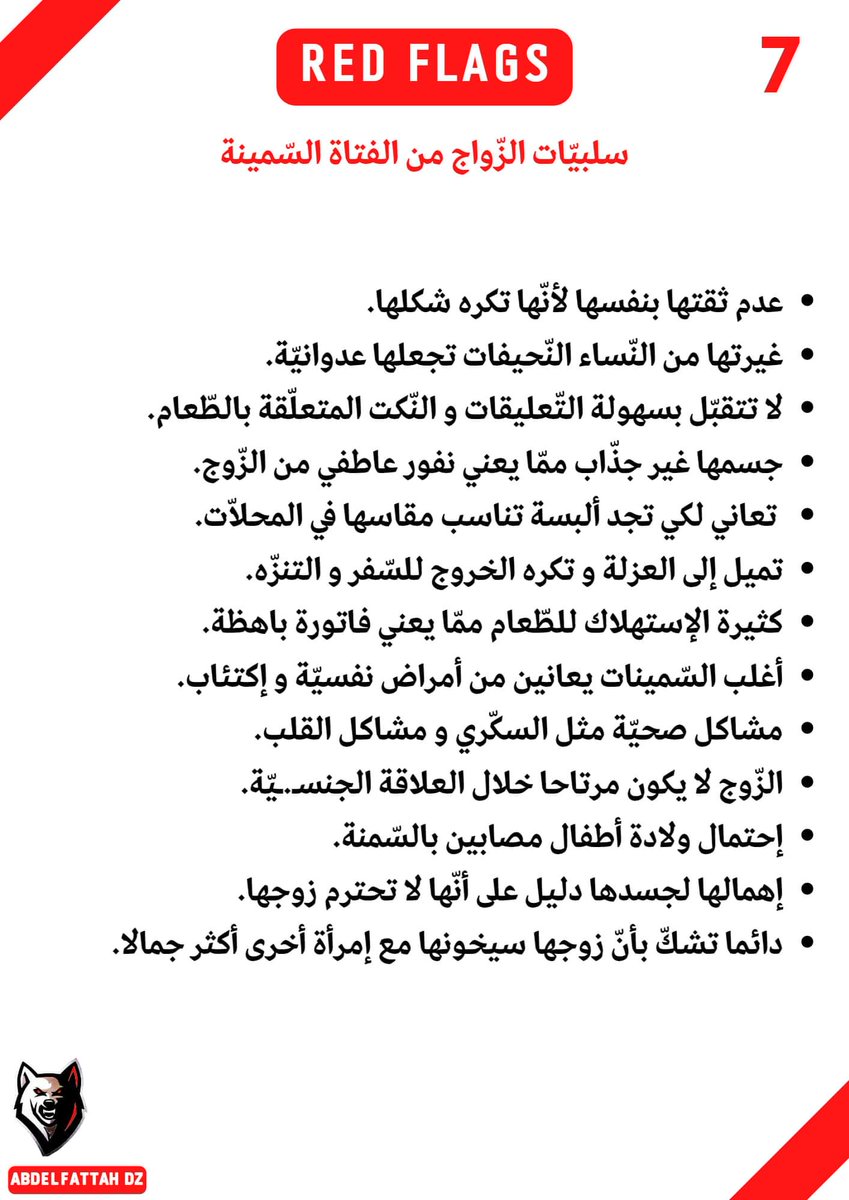 RED FLAGS

7

سلبيّات الزّواج من الفتاة السّمينة

• عدم ثقتها بنفسها لأنّها تكره شكلها.
• غيرتها من النّساء النّحيفات تجعلها عدوانيّة.
• لا تتقبّل بسهولة التّعليقات و النّكت المتعلّقة بالطّعام.
• جسمها غير جذّاب ممّا يعني نفور عاطفي من الزّوج.
• تعاني لكي تجد ألبسة تناسب مقاسها في المحلاّت.
• تميل إلى العزلة و تكره الخروج للسّفر و التنزّه.
• كثيرة الإستهلاك للطّعام ممّا يعني فاتورة باهظة.
• أغلب السّمينات يعانين من أمراض نفسيّة و إكتئاب.
• مشاكل صحيّة مثل السكّري و مشاكل القلب.
• الزّوج لا يكون مرتاحا خلال العلاقة الجنسـ.يّة.
• إحتمال ولادة أطفال مصابين بالسّمنة.
• إهمالها لجسدها دليل على أنّها لا تحترم زوجها.
• دائما تشكّ بأنّ زوجها سيخونها مع إمرأة أخرى أكثر جمالا.

ABDELFATTAH DZ